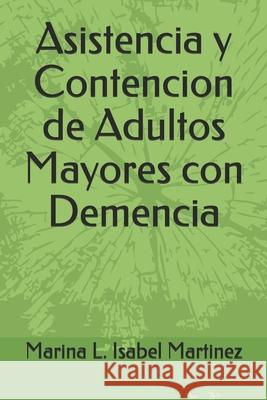 Asistencia y Contencion de Adultos Mayores con Demencia

Marina L. Isabel Martinez

Kraina Książek